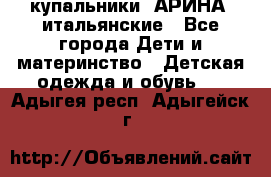 купальники  АРИНА  итальянские   Все города Дети и материнство   Детская одежда и обувь

Адыгея респ  Адыгейск г

http://Объявлений.сайт